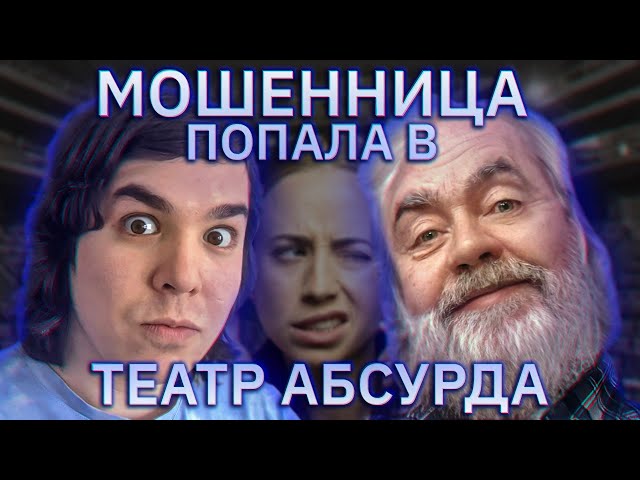 МОШЕННИЦА
ПОПАЛА В
ТЕАТР АБСУРДА